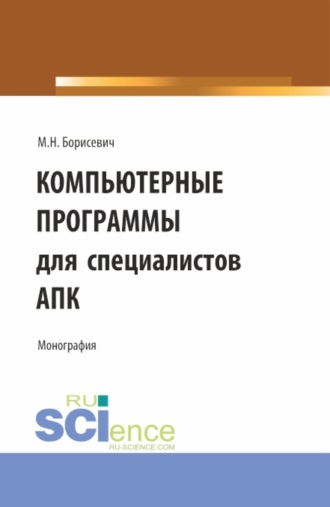 М.Н. Борисевич

КОМПЬЮТЕРНЫЕ ПРОГРАММЫ для специалистов АПК

Монография

RU
SCIence
RU-SCIENCE.COM